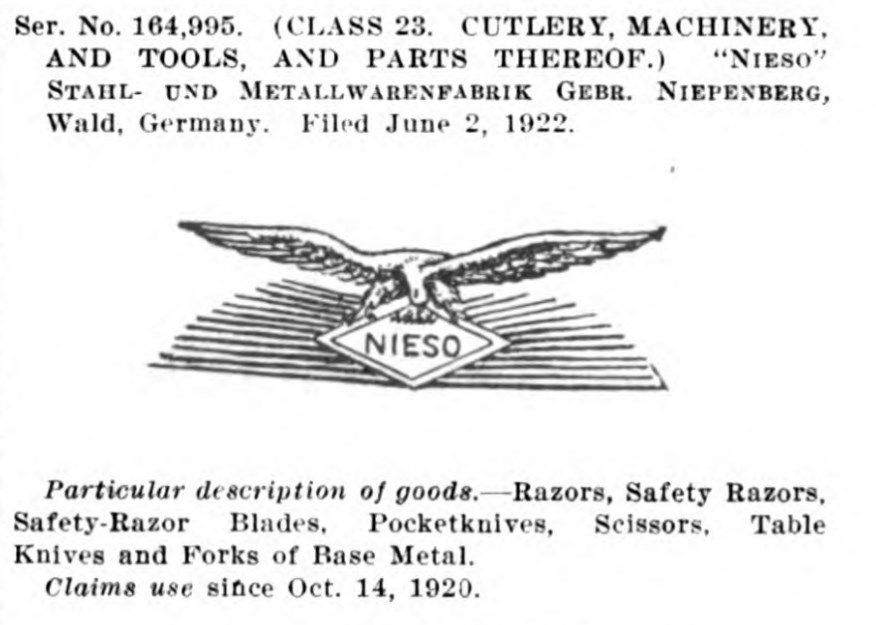 Ser. No. 164,995. (CLASS 23. CUTLERY, MACHINERY, AND TOOLS, AND PARTS THEREOF.) "NIESO" STAHL- UND METALLWARENFABRIK GEBR. NIEPENBERG, Wald, Germany. Filed June 2, 1922.

NIESO

Particular description of goods.—Razors, Safety Razors, Safety-Razor Blades, Pocketknives, Scissors, Table Knives and Forks of Base Metal.

Claims use since Oct. 14, 1920.